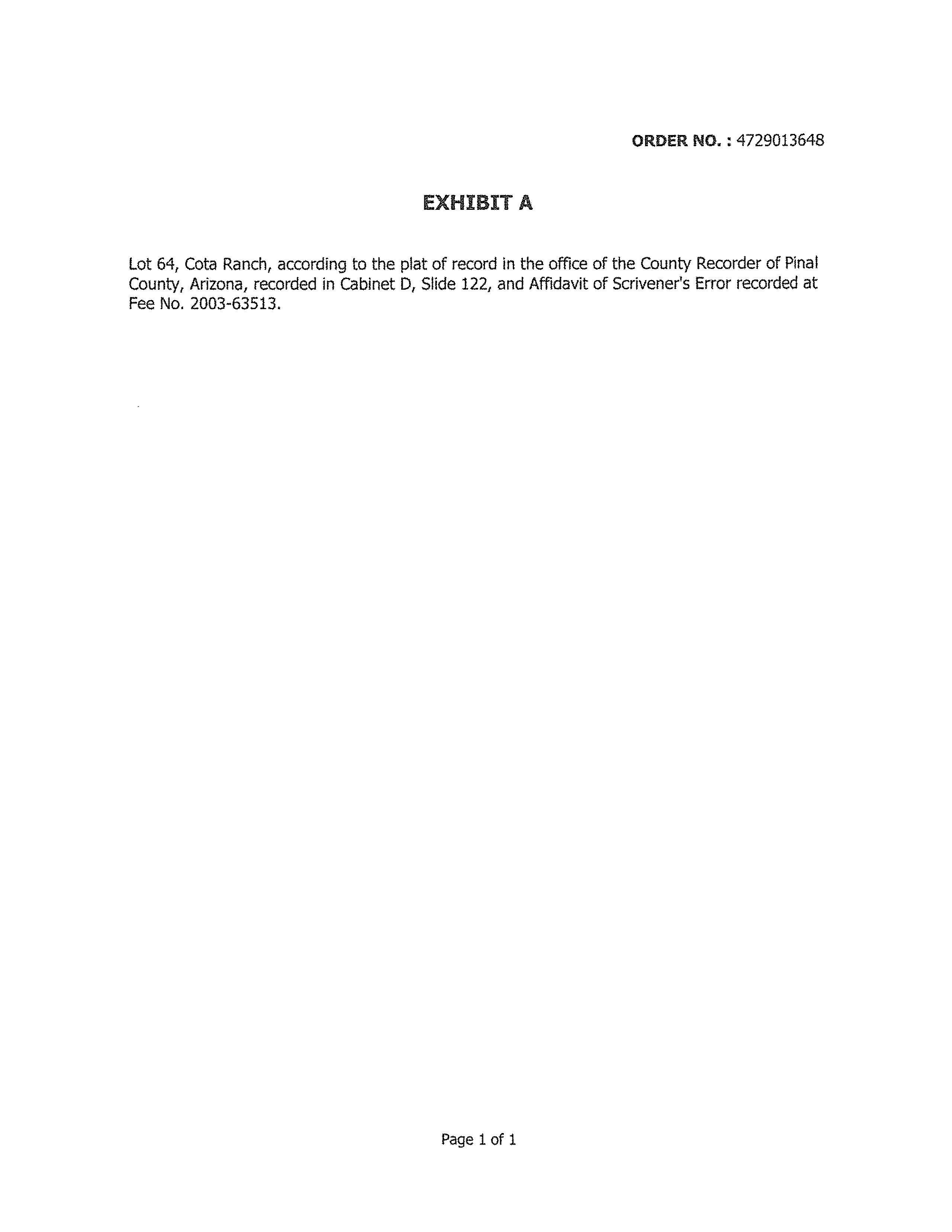 ORDER NO. : 4729013648

EXHIBIT A

Lot 64, Cota Ranch, according to the plat of record in the office of the County Recorder of Pinal County, Arizona, recorded in Cabinet D, Slide 122, and Affidavit of Scrivener's Error recorded at Fee No. 2003-63513.

Page 1 of 1